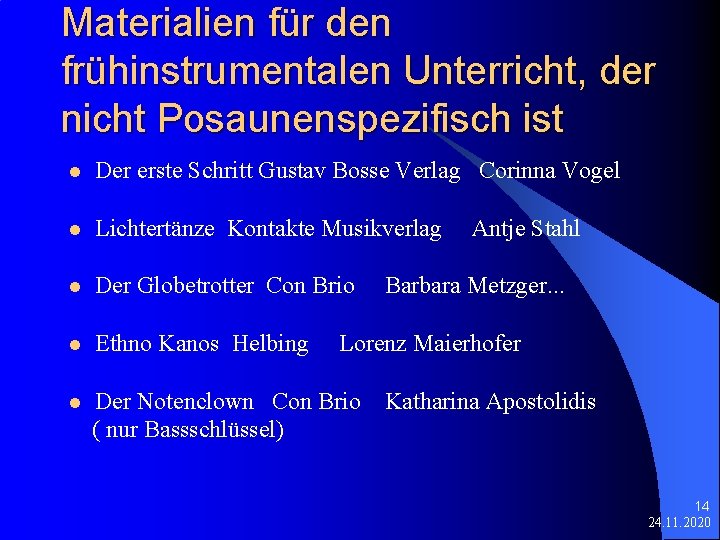 Materialien für den frühinstrumentalen Unterricht, der nicht Posaunenspezifisch ist

• Der erste Schritt Gustav Bosse Verlag Corinna Vogel

• Lichtertänze Kontakte Musikverlag Antje Stahl

• Der Globetrotter Con Brio Barbara Metzger...

• Ethno Kanos Helbing Lorenz Maierhofer

• Der Notenclown Con Brio Katharina Apostolidis ( nur Bassschlüssel)

14
24.11.2020